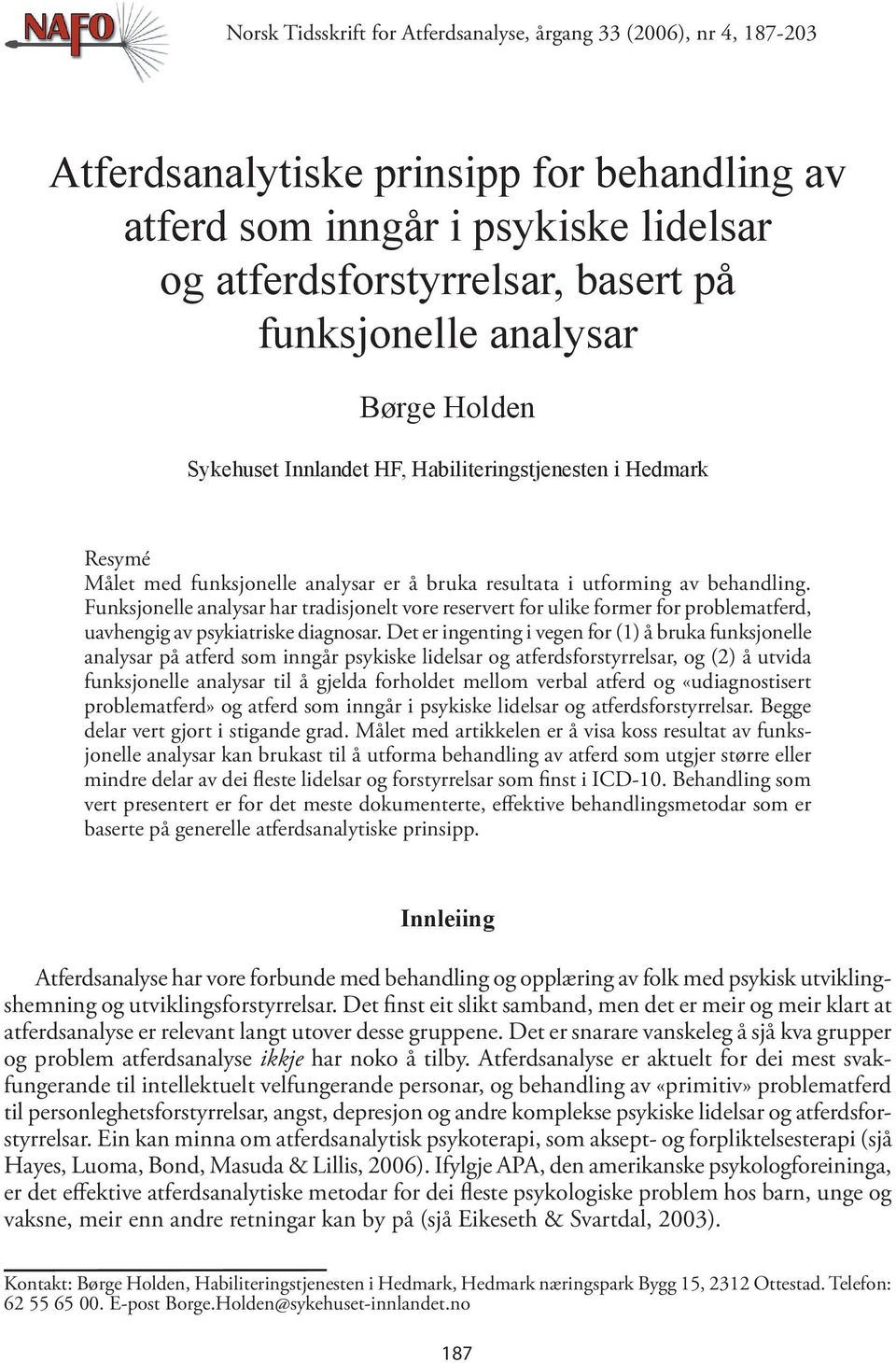 NAFO

Norsk Tidsskrift for Atferdsanalyse, årgang 33 (2006), nr 4, 187-203

Atferdsanalytiske prinsipp for behandling av atferd som inngår i psykiske lidelsar og atferdsforstyrrelsar, basert på funksjonelle analysar

Børge Holden

Sykehuset Innlandet HF, Habiliteringstjenesten i Hedmark

Resymé
Målet med funksjonelle analysar er å bruka resultata i utforming av behandling. Funksjonelle analysar har tradisjonelt vore reservert for ulike former for problematferd, uavhengig av psykiatriske diagnosar. Det er ingenting i vegen for (1) å bruka funksjonelle analysar på atferd som inngår psykiske lidelsar og atferdsforstyrrelsar, og (2) å utvida funksjonelle analysar til å gjelda forholdet mellom verbal atferd og «udiagnostisert problematferd» og atferd som inngår i psykiske lidelsar og atferdsforstyrrelsar. Begge delar vert gjort i stigande grad. Målet med artikkelen er å visa koss resultat av funksjonelle analysar kan brukast til å utforma behandling av atferd som utgjer større eller mindre delar av dei fleste lidelsar og forstyrrelsar som finst i ICD-10. Behandling som vert presentert er for det meste dokumenterte, effektive behandlingsmetodar som er baserte på generelle atferdsanalytiske prinsipp.

Innleiing

Atferdsanalyse har vore forbunde med behandling og opplæring av folk med psykisk utviklingshemning og utviklingsforstyrrelsar. Det finst eit slikt samband, men det er meir og meir klart at atferdsanalyse er relevant langt utover desse gruppene. Det er snarare vanskeleg å sjå kva grupper og problem atferdsanalyse ikkje har noko å tilby. Atferdsanalyse er aktuelt for dei mest svakfungerande til intellektuelt velfungerande personar, og behandling av «primitiv» problematferd til personleghetsforstyrrelsar, angst, depresjon og andre komplekse psykiske lidelsar og atferdsforstyrrelsar. Ein kan minna om atferdsanalytisk psykoterapi, som aksept- og forpliktelsesterapi (sjå Hayes, Luoma, Bond, Masuda & Lillis, 2006). Ifylgje APA, den amerikanske psykologforeininga, er det effektive atferdsanalytiske metodar for dei fleste psykologiske problem hos barn, unge og vaksne, meir enn andre retningar kan by på (sjå Eikeseth & Svartdal, 2003).

Kontakt: Børge Holden, Habiliteringstjenesten i Hedmark, Hedmark næringspark Bygg 15, 2312 Ottestad. Telefon: 62 55 65 00. E-post Borge.Holden@sykehuset-innlandet.no

187